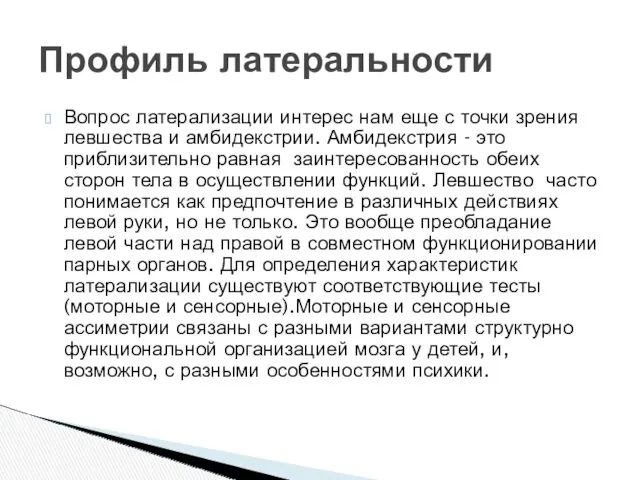 Профиль латеральности

Вопрос латерализации интерес нам еще с точки зрения левшества и амбидекстрии. Амбидекстрия - это приблизительно равная заинтересованность обеих сторон тела в осуществлении функций. Левшество часто понимается как предпочтение в различных действиях левой руки, но не только. Это вообще преобладание левой части над правой в совместном функционировании парных органов. Для определения характеристик латерализации существуют соответствующие тесты (моторные и сенсорные).Моторные и сенсорные ассиметрии связаны с разными вариантами структурно функциональной организацией мозга у детей, и, возможно, с разными особенностями психики.